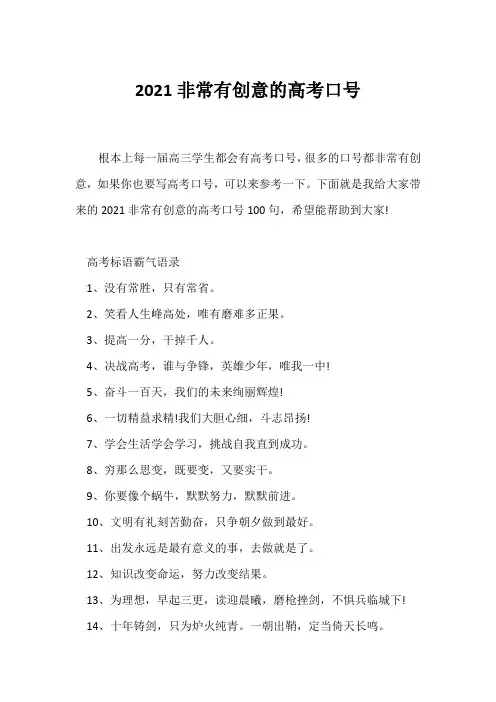 2021 非常有创意的高考口号

根本上每一届高三学生都会有高考口号，很多的口号都非常有创意，如果你也要写高考口号，可以来参考一下。下面就是我给大家带来的 2021 非常有创意的高考口号 100 句，希望能帮助到大家!

高考标语霸气语录

1、没有常胜，只有常省。

2、笑看人生峰高处，唯有磨难多正果。

3、提高一分，干掉千人。

4、决战高考，谁与争锋，英雄少年，唯我一中!

5、奋斗一百天，我们的未来绚丽辉煌!

6、一切精益求精!我们大胆心细，斗志昂扬!

7、学会生活学会学习，挑战自我直到成功。

8、穷那么思变，既要变，又要实干。

9、你要像个蜗牛，默默努力，默默前进。

10、文明有礼刻苦勤奋，只争朝夕做到最好。

11、出发永远是最有意义的事，去做就是了。

12、知识改变命运，努力改变结果。

13、为理想，早起三更，读迎晨曦，磨枪挫剑，不惧兵临城下!

14、十年铸剑，只为炉火纯青。一朝出鞘，定当倚天长鸣。